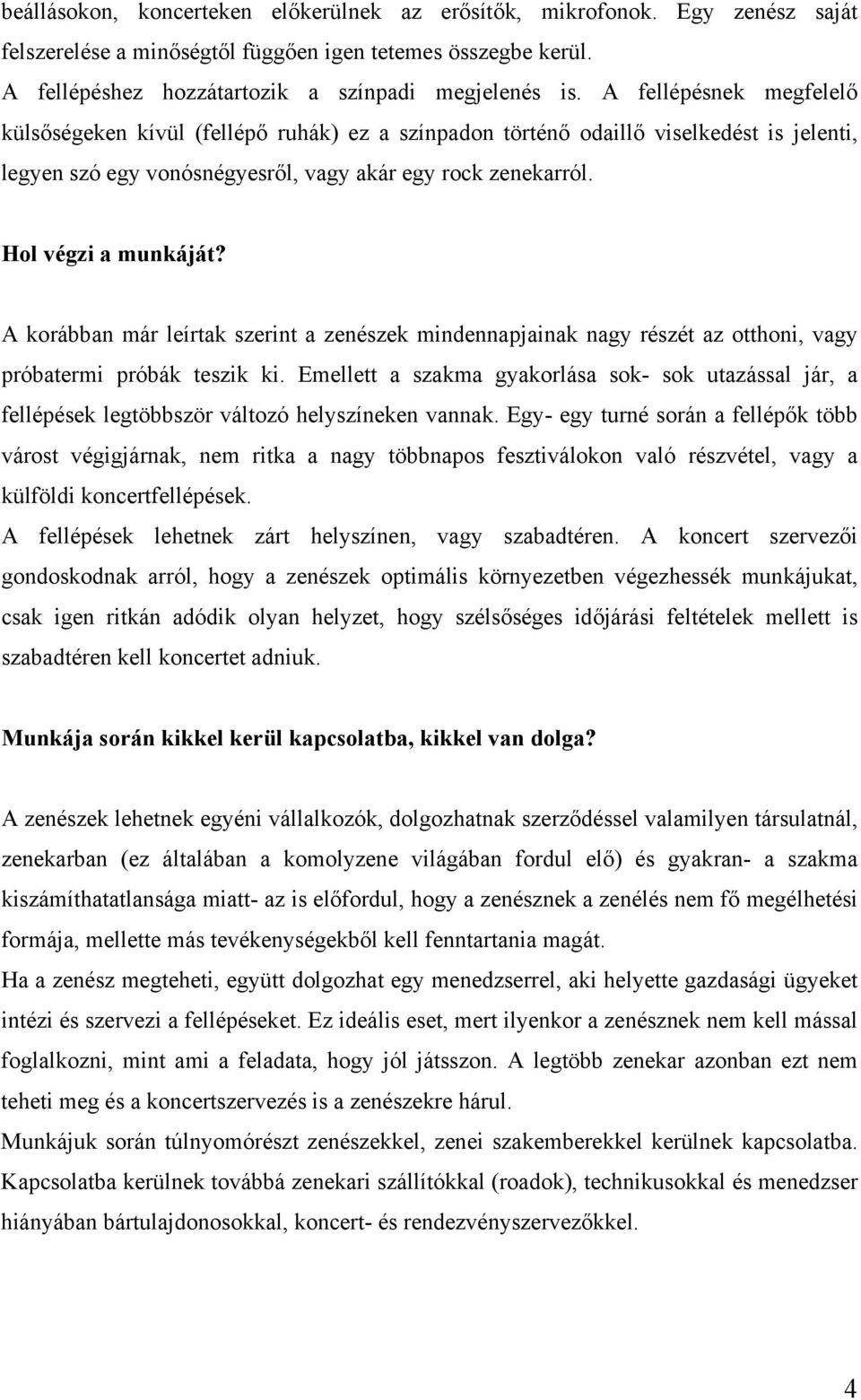 beállásokon, koncerteken előkerülnek az erősítők, mikrofonok. Egy zenész saját felszerelése a minőségtől függően igen tetemes összegbe kerül.
A fellépéshez hozzátartozik a színpadi megjelenés is. A fellépésnek megfelelő külsőségeken kívül (fellépő ruhák) ez a színpadon történő odaillő viselkedést is jelenti, legyen szó egy vonósnégyesről, vagy akár egy rock zenekarról.

Hol végzi a munkáját?

A korábban már leírtak szerint a zenészek mindennapjainak nagy részét az otthoni, vagy próbatermi próbák teszik ki. Emellett a szakma gyakorlása sok- sok utazással jár, a fellépések legtöbbször változó helyszíneken vannak. Egy- egy turné során a fellépők több várost végigjárnak, nem ritka a nagy többnapos fesztiválokon való részvétel, vagy a külföldi koncertfellépések.
A fellépések lehetnek zárt helyszínen, vagy szabadtéren. A koncert szervezői gondoskodnak arról, hogy a zenészek optimális környezetben végezhessék munkájukat, csak igen ritkán adódik olyan helyzet, hogy szélsőséges időjárási feltételek mellett is szabadtéren kell koncertet adniuk.

Munkája során kikkel kerül kapcsolatba, kikkel van dolga?

A zenészek lehetnek egyéni vállalkozók, dolgozhatnak szerződéssel valamilyen társulatnál, zenekarban (ez általában a komolyzene világában fordul elő) és gyakran- a szakma kiszámíthatatlansága miatt- az is előfordul, hogy a zenésznek a zenélés nem fő megélhetési formája, mellette más tevékenységekből kell fenntartania magát.
Ha a zenész megteheti, együtt dolgozhat egy menedzserrel, aki helyette gazdasági ügyeket intézi és szervezi a fellépéseket. Ez ideális eset, mert ilyenkor a zenésznek nem kell mással foglalkozni, mint ami a feladata, hogy jól játsszon. A legtöbb zenekar azonban ezt nem teheti meg és a koncertszervezés is a zenészekre hárul.
Munkájuk során túlnyomórészt zenészekkel, zenei szakemberekkel kerülnek kapcsolatba. Kapcsolatba kerülnek továbbá zenekari szállítókkal (roadok), technikusokkal és menedzser hiányában bártulajdonosokkal, koncert- és rendezvényszervezőkkel.

4